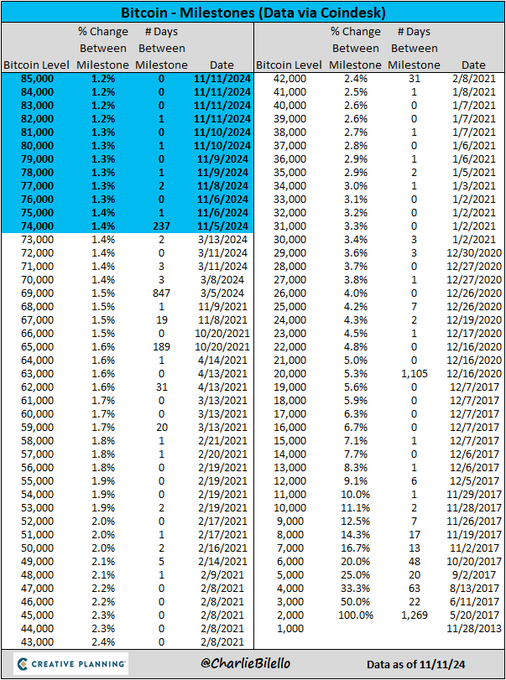 Bitcoin - Milestones (Data via Coindesk)

| Bitcoin Level | % Change Between Milestone | # Days Between Milestone | Date |
|---|---|---|---|
| 85,000 | 1.2% | 0 | 11/11/2024 |
| 84,000 | 1.2% | 0 | 11/11/2024 |
| 83,000 | 1.2% | 0 | 11/11/2024 |
| 82,000 | 1.2% | 1 | 11/11/2024 |
| 81,000 | 1.3% | 0 | 11/10/2024 |
| 80,000 | 1.3% | 1 | 11/10/2024 |
| 79,000 | 1.3% | 0 | 11/9/2024 |
| 78,000 | 1.3% | 1 | 11/9/2024 |
| 77,000 | 1.3% | 2 | 11/8/2024 |
| 76,000 | 1.3% | 0 | 11/6/2024 |
| 75,000 | 1.4% | 1 | 11/6/2024 |
| 74,000 | 1.4% | 237 | 11/5/2024 |
| 73,000 | 1.4% | 2 | 3/13/2024 |
| 72,000 | 1.4% | 0 | 3/11/2024 |
| 71,000 | 1.4% | 3 | 3/11/2024 |
| 70,000 | 1.4% | 3 | 3/8/2024 |
| 69,000 | 1.5% | 847 | 3/5/2024 |
| 68,000 | 1.5% | 1 | 11/9/2021 |
| 67,000 | 1.5% | 19 | 11/8/2021 |
| 66,000 | 1.5% | 0 | 10/20/2021 |
| 65,000 | 1.6% | 189 | 10/20/2021 |
| 64,000 | 1.6% | 1 | 4/14/2021 |
| 63,000 | 1.6% | 0 | 4/13/2021 |
| 62,000 | 1.6% | 31 | 4/13/2021 |
| 61,000 | 1.7% | 0 | 3/13/2021 |
| 60,000 | 1.7% | 0 | 3/13/2021 |
| 59,000 | 1.7% | 20 | 3/13/2021 |
| 58,000 | 1.8% | 1 | 2/21/2021 |
| 57,000 | 1.8% | 1 | 2/20/2021 |
| 56,000 | 1.8% | 0 | 2/19/2021 |
| 55,000 | 1.9% | 0 | 2/19/2021 |
| 54,000 | 1.9% | 0 | 2/19/2021 |
| 53,000 | 1.9% | 2 | 2/19/2021 |
| 52,000 | 2.0% | 0 | 2/17/2021 |
| 51,000 | 2.0% | 1 | 2/17/2021 |
| 50,000 | 2.0% | 2 | 2/16/2021 |
| 49,000 | 2.1% | 5 | 2/14/2021 |
| 48,000 | 2.1% | 1 | 2/9/2021 |
| 47,000 | 2.2% | 0 | 2/8/2021 |
| 46,000 | 2.2% | 0 | 2/8/2021 |
| 45,000 | 2.3% | 0 | 2/8/2021 |
| 44,000 | 2.3% | 0 | 2/8/2021 |
| 43,000 | 2.4% | 0 | 2/8/2021 |

| Bitcoin Level | % Change Between Milestone | # Days Between Milestone | Date |
|---|---|---|---|
| 42,000 | 2.4% | 31 | 2/8/2021 |
| 41,000 | 2.5% | 1 | 1/8/2021 |
| 40,000 | 2.6% | 0 | 1/7/2021 |
| 39,000 | 2.6% | 0 | 1/7/2021 |
| 38,000 | 2.7% | 1 | 1/7/2021 |
| 37,000 | 2.8% | 0 | 1/6/2021 |
| 36,000 | 2.9% | 1 | 1/6/2021 |
| 35,000 | 2.9% | 2 | 1/5/2021 |
| 34,000 | 3.0% | 1 | 1/3/2021 |
| 33,000 | 3.1% | 0 | 1/2/2021 |
| 32,000 | 3.2% | 0 | 1/2/2021 |
| 31,000 | 3.3% | 0 | 1/2/2021 |
| 30,000 | 3.4% | 3 | 1/2/2021 |
| 29,000 | 3.6% | 3 | 12/30/2020 |
| 28,000 | 3.7% | 0 | 12/27/2020 |
| 27,000 | 3.8% | 1 | 12/27/2020 |
| 26,000 | 4.0% | 0 | 12/26/2020 |
| 25,000 | 4.2% | 7 | 12/26/2020 |
| 24,000 | 4.3% | 2 | 12/19/2020 |
| 23,000 | 4.5% | 1 | 12/17/2020 |
| 22,000 | 4.8% | 0 | 12/16/2020 |
| 21,000 | 5.0% | 0 | 12/16/2020 |
| 20,000 | 5.3% | 1,105 | 12/16/2020 |
| 19,000 | 5.6% | 0 | 12/7/2017 |
| 18,000 | 5.9% | 0 | 12/7/2017 |
| 17,000 | 6.3% | 0 | 12/7/2017 |
| 16,000 | 6.7% | 0 | 12/7/2017 |
| 15,000 | 7.1% | 1 | 12/7/2017 |
| 14,000 | 7.7% | 0 | 12/6/2017 |
| 13,000 | 8.3% | 1 | 12/6/2017 |
| 12,000 | 9.1% | 6 | 12/5/2017 |
| 11,000 | 10.0% | 1 | 11/29/2017 |
| 10,000 | 11.1% | 2 | 11/28/2017 |
| 9,000 | 12.5% | 7 | 11/26/2017 |
| 8,000 | 14.3% | 17 | 11/19/2017 |
| 7,000 | 16.7% | 13 | 11/2/2017 |
| 6,000 | 20.0% | 48 | 10/20/2017 |
| 5,000 | 25.0% | 20 | 9/2/2017 |
| 4,000 | 33.3% | 63 | 8/13/2017 |
| 3,000 | 50.0% | 22 | 6/11/2017 |
| 2,000 | 100.0% | 1,269 | 5/20/2017 |
| 1,000 | | | 11/28/2013 |

CREATIVE PLANNING
@CharlieBilello
Data as of 11/11/24